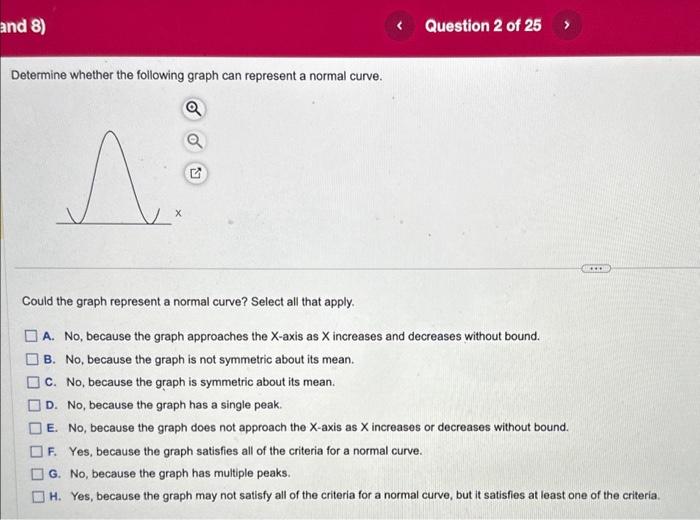 and 8)

Question 2 of 25

Determine whether the following graph can represent a normal curve.

X

Could the graph represent a normal curve? Select all that apply.

A. No, because the graph approaches the X-axis as X increases and decreases without bound.

B. No, because the graph is not symmetric about its mean.

C. No, because the graph is symmetric about its mean.

D. No, because the graph has a single peak.

E. No, because the graph does not approach the X-axis as X increases or decreases without bound.

F. Yes, because the graph satisfies all of the criteria for a normal curve.

G. No, because the graph has multiple peaks.

H. Yes, because the graph may not satisfy all of the criteria for a normal curve, but it satisfies at least one of the criteria.